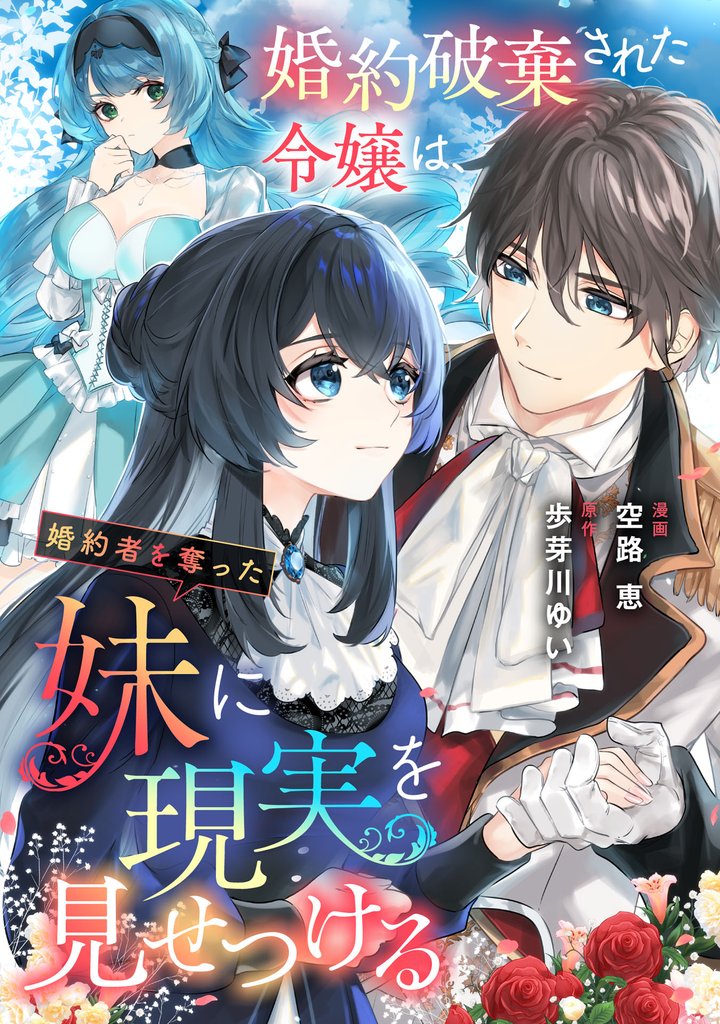 婚約破棄された令嬢は、

婚約者を奪った

妹に現実を見せつける

漫画 空路 恵
原作 歩芽川ゆい